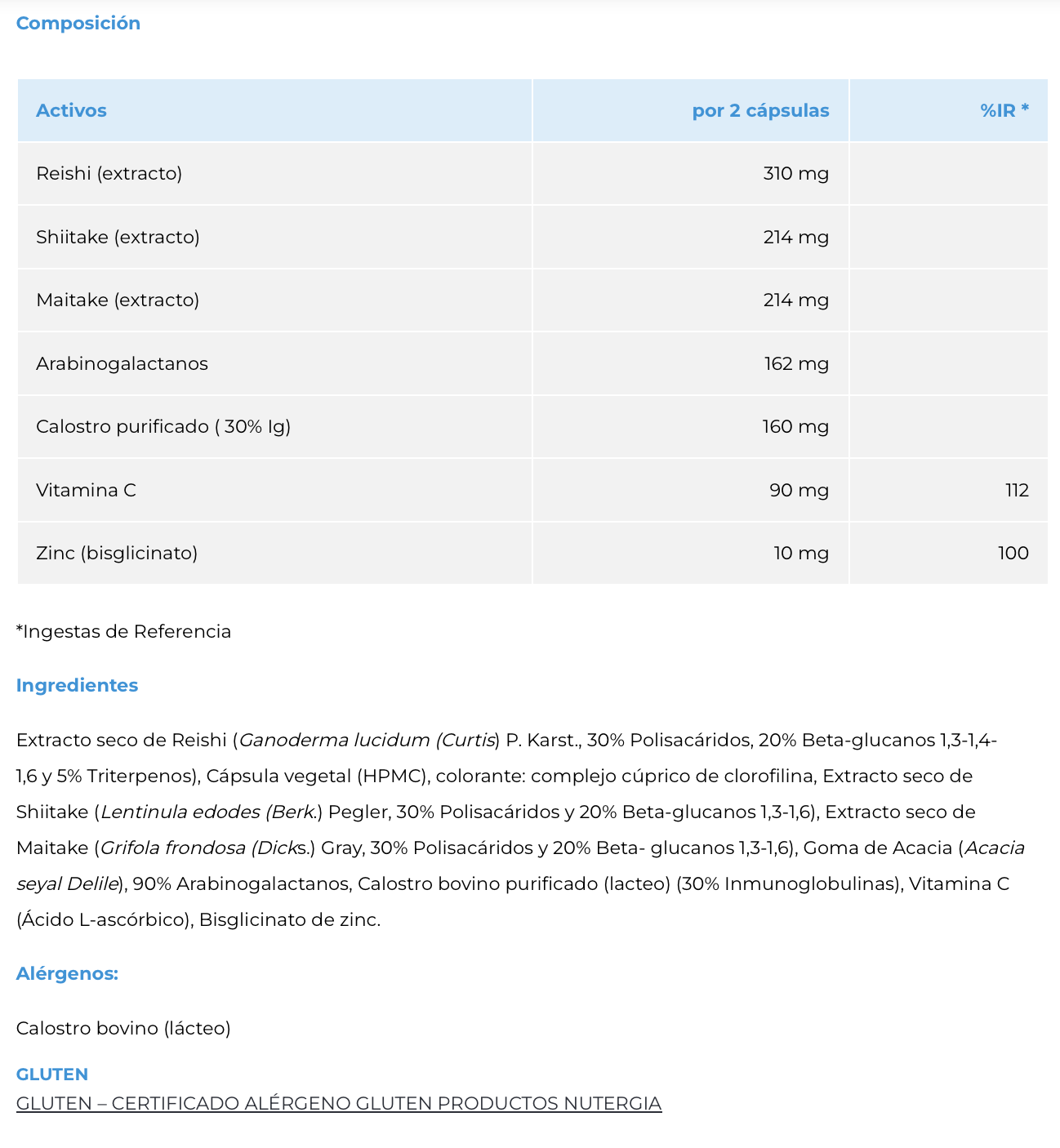 Composición

| Activos | por 2 cápsulas | %IR * |
|---|---|---|
| Reishi (extracto) | 310 mg | |
| Shiitake (extracto) | 214 mg | |
| Maitake (extracto) | 214 mg | |
| Arabinogalactanos | 162 mg | |
| Calostro purificado ( 30% Ig) | 160 mg | |
| Vitamina C | 90 mg | 112 |
| Zinc (bisglicinato) | 10 mg | 100 |

*Ingestas de Referencia

Ingredientes

Extracto seco de Reishi (Ganoderma lucidum (Curtis) P. Karst., 30% Polisacáridos, 20% Beta-glucanos 1,3-1,4-1,6 y 5% Triterpenos), Cápsula vegetal (HPMC), colorante: complejo cúprico de clorofilina, Extracto seco de Shiitake (Lentinula edodes (Berk.) Pegler, 30% Polisacáridos y 20% Beta-glucanos 1,3-1,6), Extracto seco de Maitake (Grifola frondosa (Dicks.) Gray, 30% Polisacáridos y 20% Beta- glucanos 1,3-1,6), Goma de Acacia (Acacia seyal Delile), 90% Arabinogalactanos, Calostro bovino purificado (lacteo) (30% Inmunoglobulinas), Vitamina C (Ácido L-ascórbico), Bisglicinato de zinc.

Alérgenos:

Calostro bovino (lácteo)

GLUTEN
GLUTEN – CERTIFICADO ALÉRGENO GLUTEN PRODUCTOS NUTERGIA